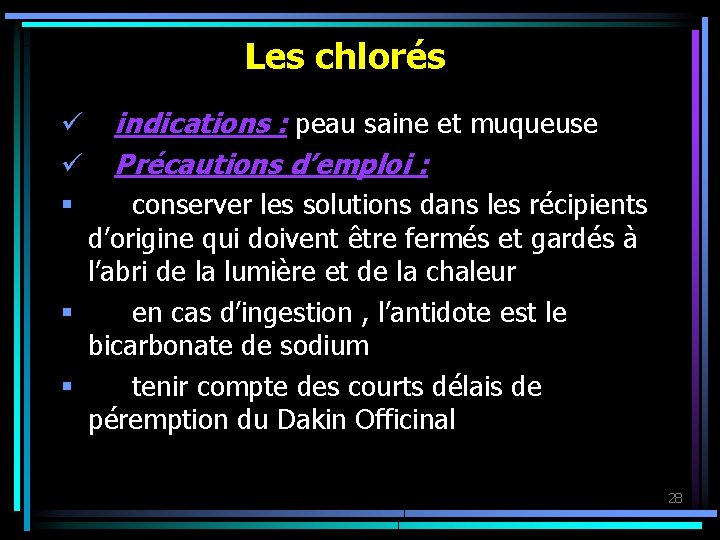 Les chlorés

✓ indications : peau saine et muqueuse

✓ Précautions d’emploi :

▪ conserver les solutions dans les récipients d’origine qui doivent être fermés et gardés à l’abri de la lumière et de la chaleur

▪ en cas d’ingestion , l’antidote est le bicarbonate de sodium

▪ tenir compte des courts délais de péremption du Dakin Officinal

28